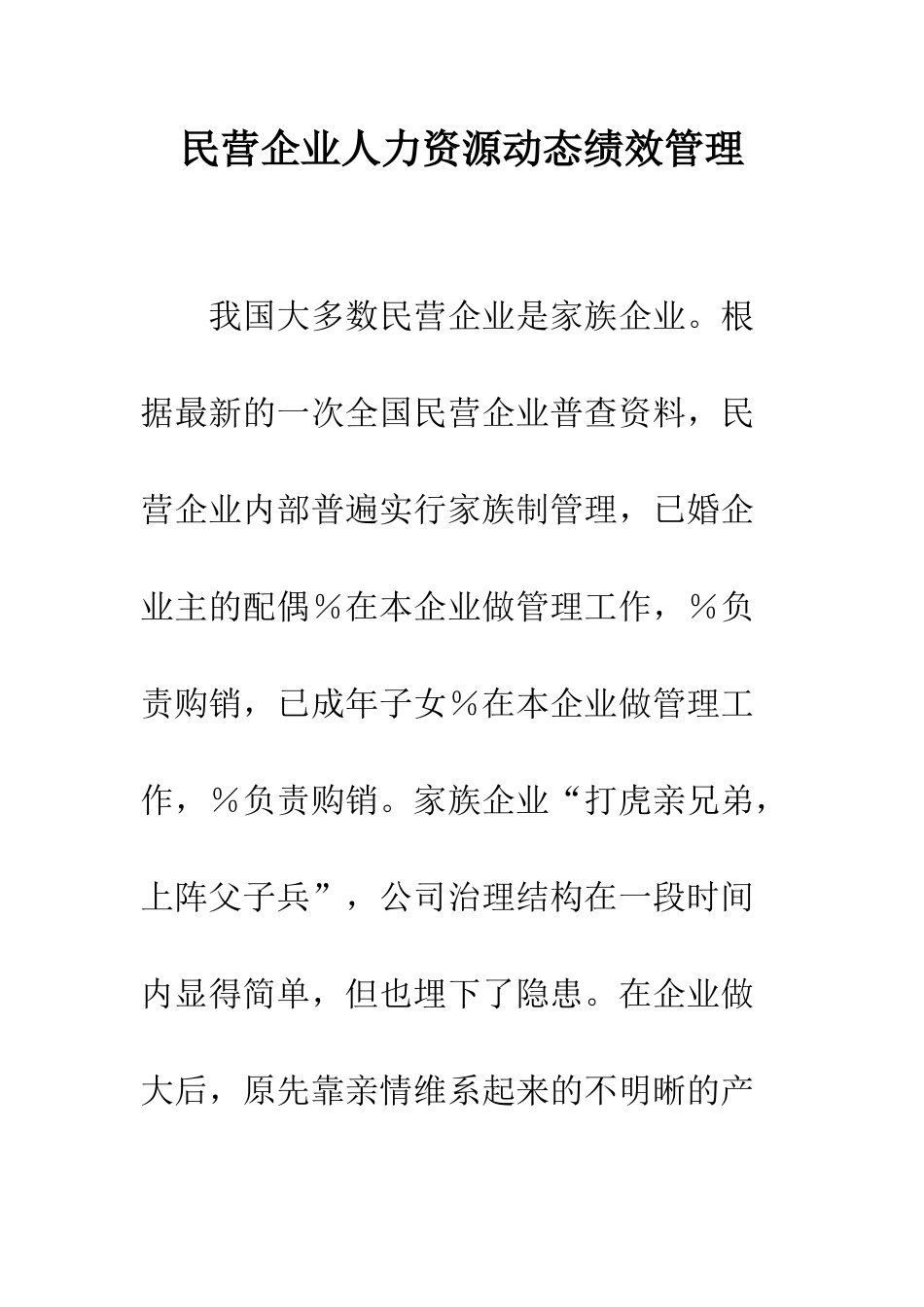 民营企业人力资源动态绩效管理

我国大多数民营企业是家族企业。根据最新的一次全国民营企业普查资料，民营企业内部普遍实行家族制管理，已婚企业主的配偶％在本企业做管理工作，％负责购销，已成年子女％在本企业做管理工作，％负责购销。家族企业“打虎亲兄弟，上阵父子兵”，公司治理结构在一段时间内显得简单，但也埋下了隐患。在企业做大后，原先靠亲情维系起来的不明晰的产